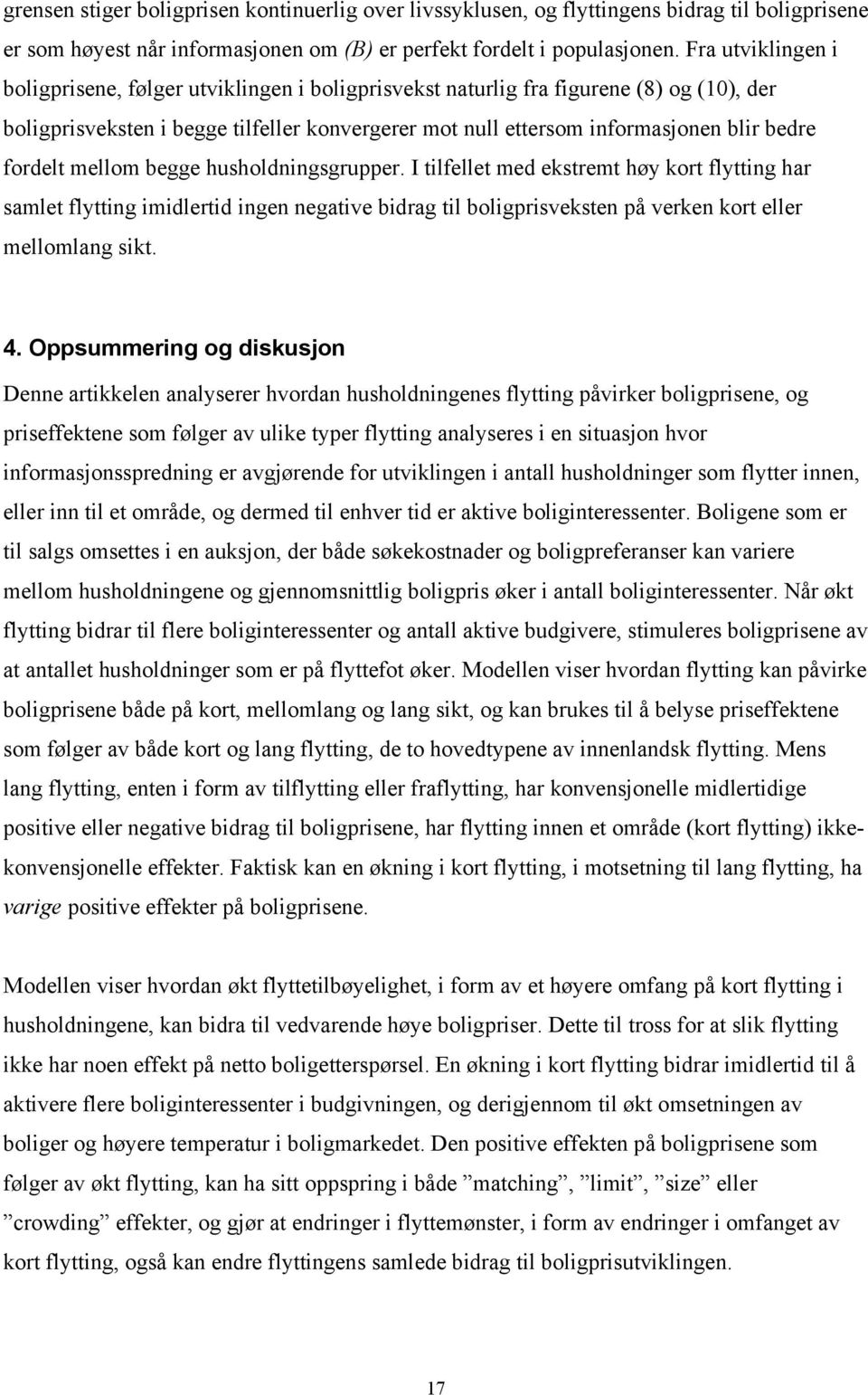 grensen stiger boligprisen kontinuerlig over livssyklusen, og flyttingens bidrag til boligprisene er som høyest når informasjonen om (B) er perfekt fordelt i populasjonen. Fra utviklingen i boligprisene, følger utviklingen i boligprisvekst naturlig fra figurene (8) og (10), der boligprisveksten i begge tilfeller konvergerer mot null ettersom informasjonen blir bedre fordelt mellom begge husholdningsgrupper. I tilfellet med ekstremt høy kort flytting har samlet flytting imidlertid ingen negative bidrag til boligprisveksten på verken kort eller mellomlang sikt.

4. Oppsummering og diskusjon

Denne artikkelen analyserer hvordan husholdningenes flytting påvirker boligprisene, og priseffektene som følger av ulike typer flytting analyseres i en situasjon hvor informasjonsspredning er avgjørende for utviklingen i antall husholdninger som flytter innen, eller inn til et område, og dermed til enhver tid er aktive boliginteressenter. Boligene som er til salgs omsettes i en auksjon, der både søkekostnader og boligpreferanser kan variere mellom husholdningene og gjennomsnittlig boligpris øker i antall boliginteressenter. Når økt flytting bidrar til flere boliginteressenter og antall aktive budgivere, stimuleres boligprisene av at antallet husholdninger som er på flyttefot øker. Modellen viser hvordan flytting kan påvirke boligprisene både på kort, mellomlang og lang sikt, og kan brukes til å belyse priseffektene som følger av både kort og lang flytting, de to hovedtypene av innenlandsk flytting. Mens lang flytting, enten i form av tilflytting eller fraflytting, har konvensjonelle midlertidige positive eller negative bidrag til boligprisene, har flytting innen et område (kort flytting) ikke-konvensjonelle effekter. Faktisk kan en økning i kort flytting, i motsetning til lang flytting, ha varige positive effekter på boligprisene.

Modellen viser hvordan økt flyttetilbøyelighet, i form av et høyere omfang på kort flytting i husholdningene, kan bidra til vedvarende høye boligpriser. Dette til tross for at slik flytting ikke har noen effekt på netto boligetterspørsel. En økning i kort flytting bidrar imidlertid til å aktivere flere boliginteressenter i budgivningen, og derigjennom til økt omsetningen av boliger og høyere temperatur i boligmarkedet. Den positive effekten på boligprisene som følger av økt flytting, kan ha sitt oppspring i både ”matching”, ”limit”, ”size” eller ”crowding” effekter, og gjør at endringer i flyttemønster, i form av endringer i omfanget av kort flytting, også kan endre flyttingens samlede bidrag til boligprisutviklingen.

17